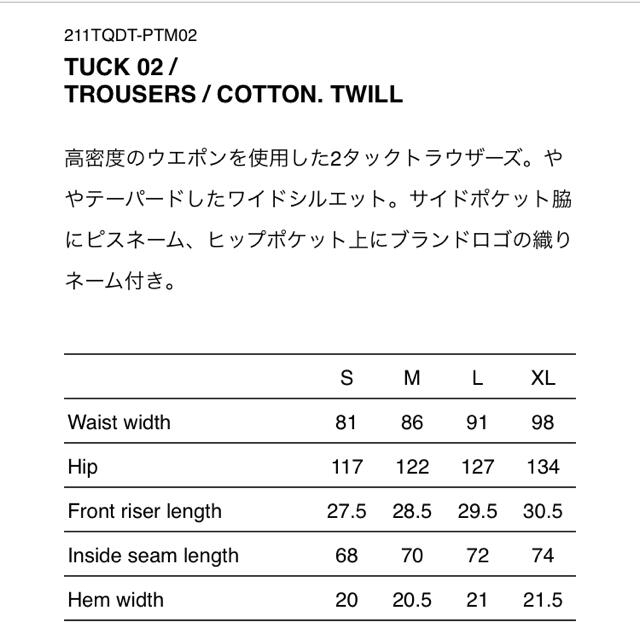 211TQDT-PTM02

TUCK 02 / TROUSERS / COTTON. TWILL

高密度のウエポンを使用した2タックトラウザーズ。ややテーパードしたワイドシルエット。サイドポケット脇にピスネーム、ヒップポケット上にブランドロゴの織りネーム付き。

| | S | M | L | XL |
|---|---|---|---|---|
| Waist width | 81 | 86 | 91 | 98 |
| Hip | 117 | 122 | 127 | 134 |
| Front riser length | 27.5 | 28.5 | 29.5 | 30.5 |
| Inside seam length | 68 | 70 | 72 | 74 |
| Hem width | 20 | 20.5 | 21 | 21.5 |